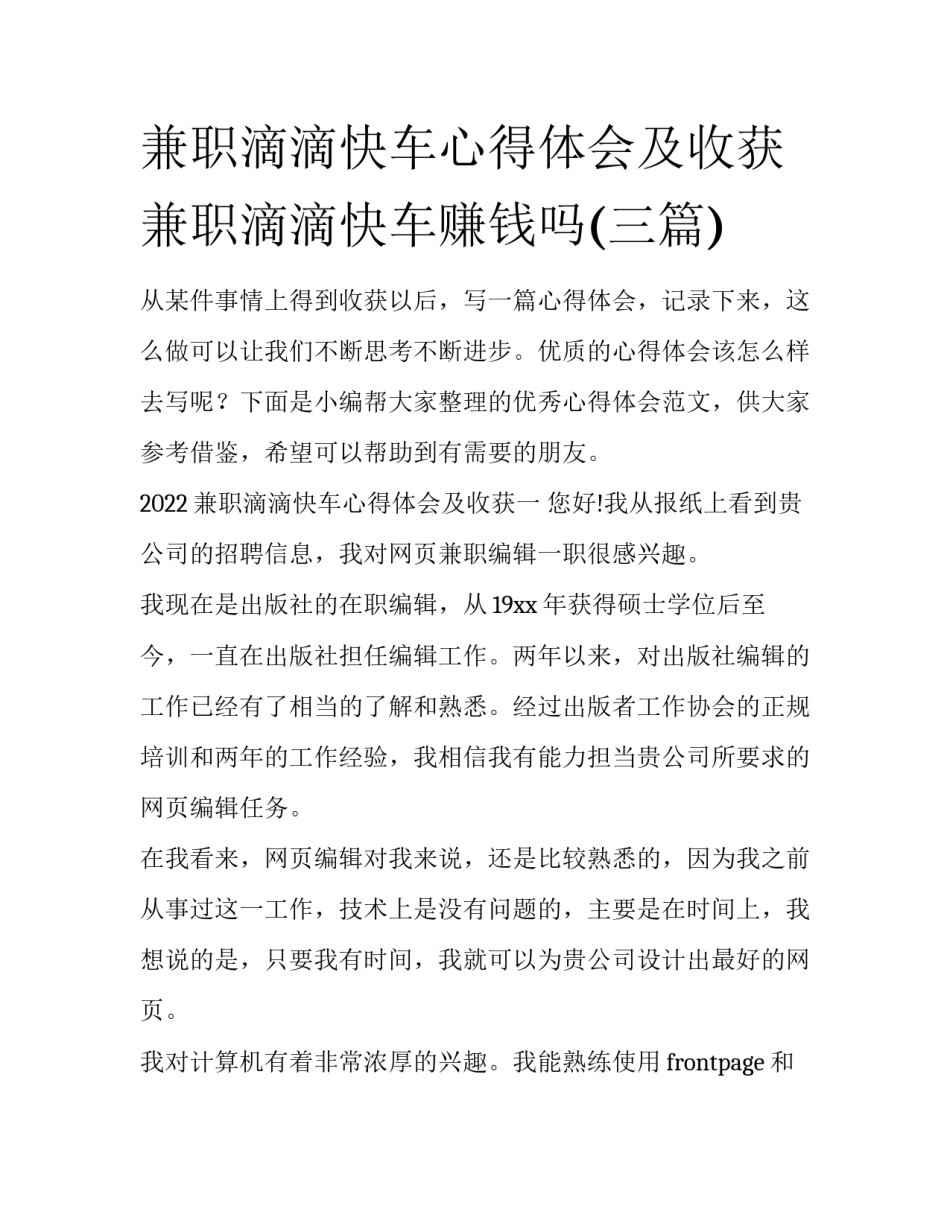 兼职滴滴快车心得体会及收获 兼职滴滴快车赚钱吗(三篇)

从某件事情上得到收获以后，写一篇心得体会，记录下来，这么做可以让我们不断思考不断进步。优质的心得体会该怎么样去写呢？下面是小编帮大家整理的优秀心得体会范文，供大家参考借鉴，希望可以帮助到有需要的朋友。

2022 兼职滴滴快车心得体会及收获一 您好!我从报纸上看到贵公司的招聘信息，我对网页兼职编辑一职很感兴趣。

我现在是出版社的在职编辑，从 19xx 年获得硕士学位后至今，一直在出版社担任编辑工作。两年以来，对出版社编辑的工作已经有了相当的了解和熟悉。经过出版者工作协会的正规培训和两年的工作经验，我相信我有能力担当贵公司所要求的网页编辑任务。

在我看来，网页编辑对我来说，还是比较熟悉的，因为我之前从事过这一工作，技术上是没有问题的，主要是在时间上，我想说的是，只要我有时间，我就可以为贵公司设计出最好的网页。

我对计算机有着非常浓厚的兴趣。我能熟练使用 frontpage 和